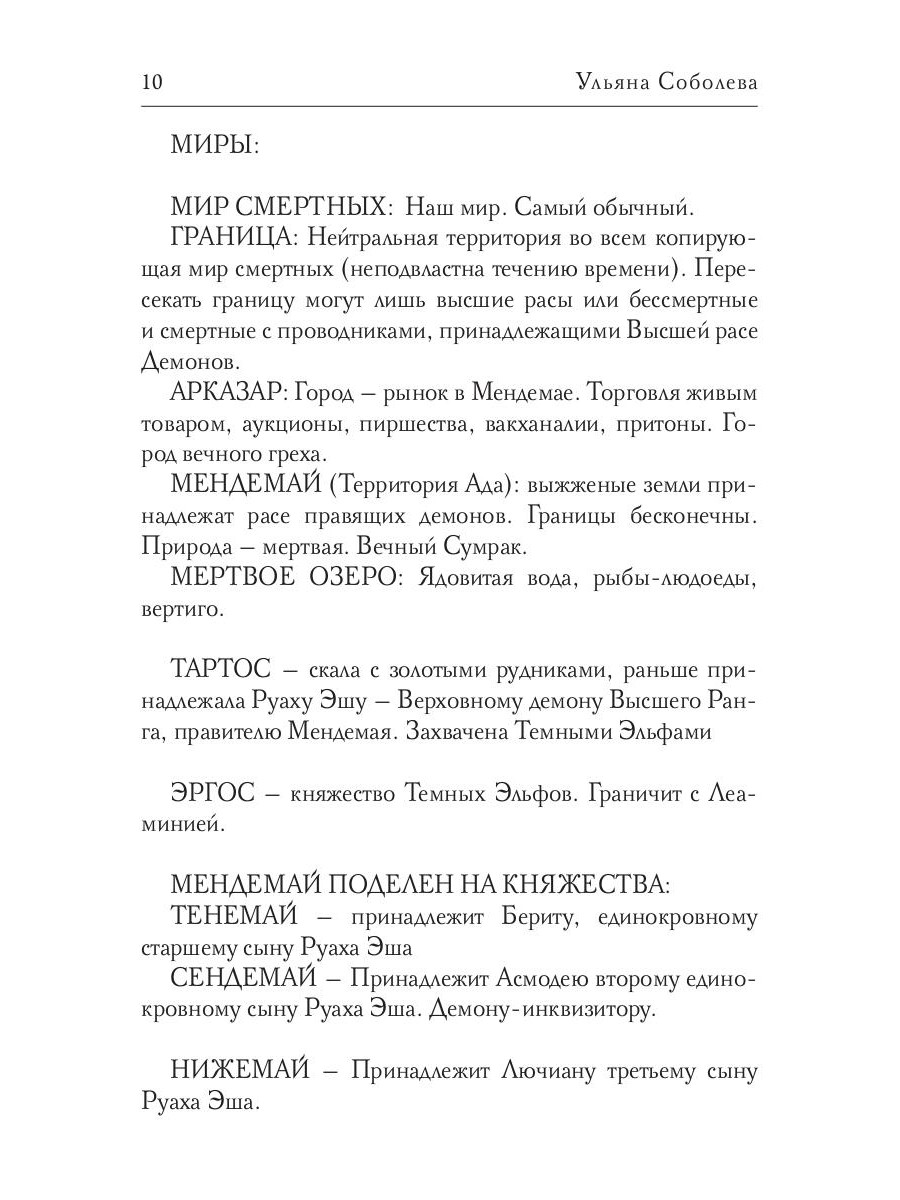 10 Ульяна Соболева

МИРЫ:

МИР СМЕРТНЫХ: Наш мир. Самый обычный.

ГРАНИЦА: Нейтральная территория во всем копирующая мир смертных (неподвластна течению времени). Пересекать границу могут лишь высшие расы или бессмертные и смертные с проводниками, принадлежащими Высшей расе Демонов.

АРКАЗАР: Город – рынок в Мендемае. Торговля живым товаром, аукционы, пиршества, вакханалии, притоны. Город вечного греха.

МЕНДЕМАЙ (Территория Ада): выжженые земли принадлежат расе правящих демонов. Границы бесконечны. Природа – мертвая. Вечный Сумрак.

МЕРТВОЕ ОЗЕРО: Ядовитая вода, рыбы-людоеды, вертиго.

ТАРТОС – скала с золотыми рудниками, раньше принадлежала Руаху Эшу – Верховному демону Высшего Ранга, правителю Мендемая. Захвачена Темными Эльфами

ЭРГОС – княжество Темных Эльфов. Граничит с Леаминией.

МЕНДЕМАЙ ПОДЕЛЕН НА КНЯЖЕСТВА:

ТЕНЕМАЙ – принадлежит Бериту, единокровному старшему сыну Руаха Эша

СЕНДЕМАЙ – Принадлежит Асмодею второму единокровному сыну Руаха Эша. Демону-инквизитору.

НИЖЕМАЙ – Принадлежит Лючиану третьему сыну Руаха Эша.